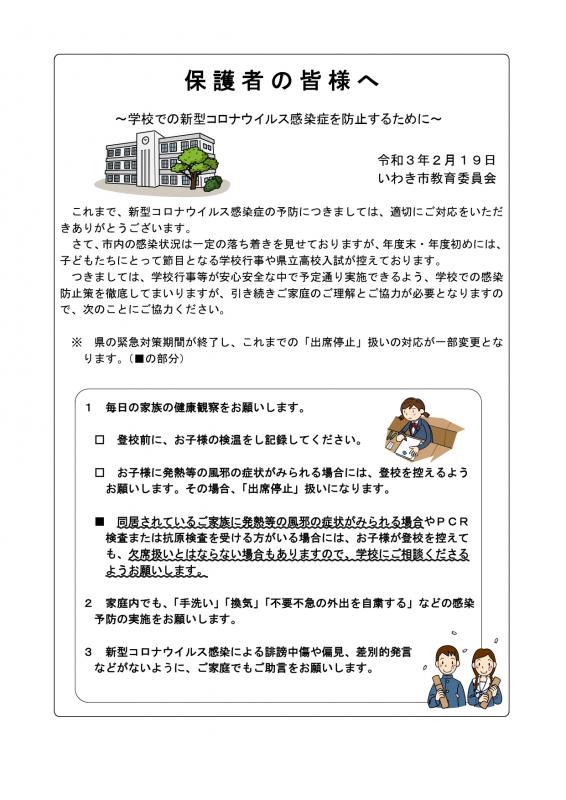 保護者の皆様へ

～学校での新型コロナウイルス感染症を防止するために～

令和３年２月１９日
いわき市教育委員会

これまで、新型コロナウイルス感染症の予防につきましては、適切にご対応をいただきありがとうございます。
さて、市内の感染状況は一定の落ち着きを見せておりますが、年度末・年度初めには、子どもたちにとって節目となる学校行事や県立高校入試が控えております。
つきましては、学校行事等が安心安全な中で予定通り実施できるよう、学校での感染防止策を徹底してまいりますが、引き続きご家庭のご理解とご協力が必要となりますので、次のことにご協力ください。

※　県の緊急対策期間が終了し、これまでの「出席停止」扱いの対応が一部変更となります。（■の部分）

１　毎日の家族の健康観察をお願いします。

□　登校前に、お子様の検温をし記録してください。

□　お子様に発熱等の風邪の症状がみられる場合には、登校を控えるようお願いします。その場合、「出席停止」扱いになります。

■　同居されているご家族に発熱等の風邪の症状がみられる場合やＰＣＲ検査または抗原検査を受ける方がいる場合には、お子様が登校を控えても、欠席扱いとはならない場合もありますので、学校にご相談くださるようお願いします。

２　家庭内でも、「手洗い」「換気」「不要不急の外出を自粛する」などの感染予防の実施をお願いします。

３　新型コロナウイルス感染による誹謗中傷や偏見、差別的発言などがないように、ご家庭でもご助言をお願いします。